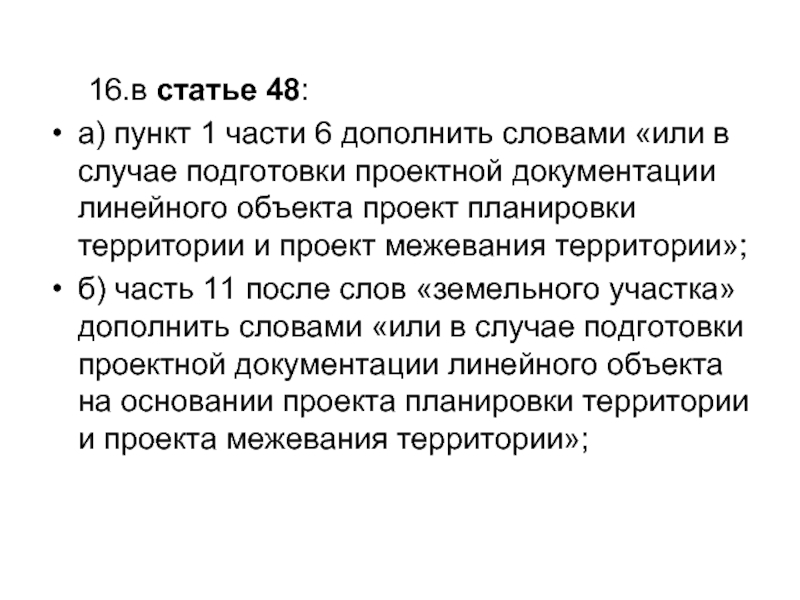 16.в статье 48:

• а) пункт 1 части 6 дополнить словами «или в случае подготовки проектной документации линейного объекта проект планировки территории и проект межевания территории»;

• б) часть 11 после слов «земельного участка» дополнить словами «или в случае подготовки проектной документации линейного объекта на основании проекта планировки территории и проекта межевания территории»;